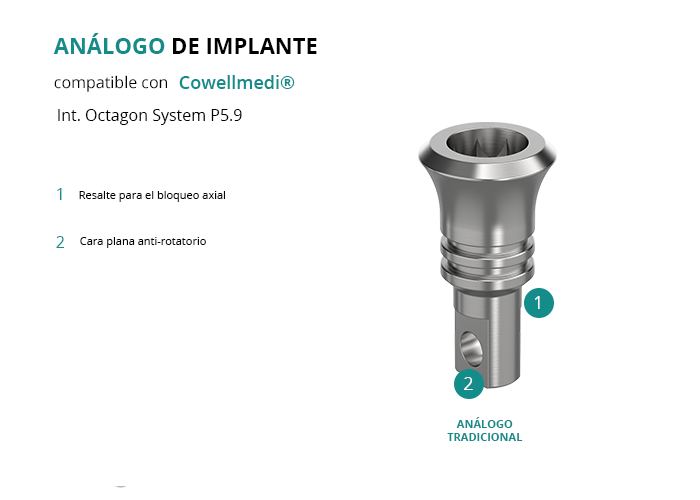 ANÁLOGO DE IMPLANTE

compatible con Cowellmedi®

Int. Octagon System P5.9

1 Resalte para el bloqueo axial

2 Cara plana anti-rotatorio

1

2

ANÁLOGO TRADICIONAL